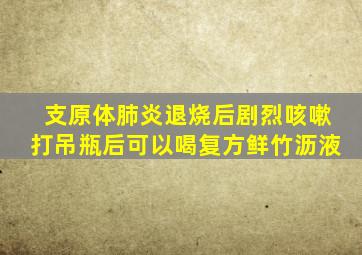 支原体肺炎退烧后剧烈咳嗽
打吊瓶后可以喝复方鲜竹沥液